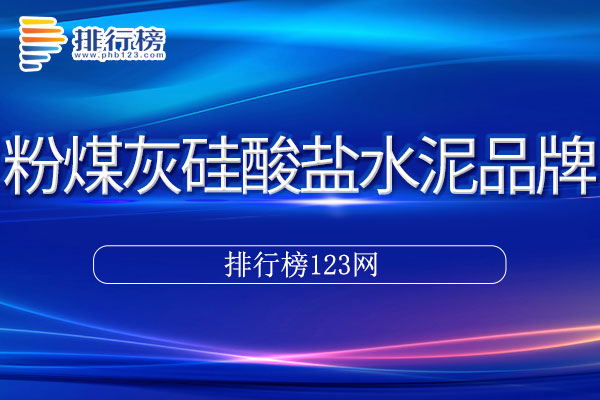 排行榜
www.phb123.com

粉煤灰硅酸盐水泥品牌

排行榜123网